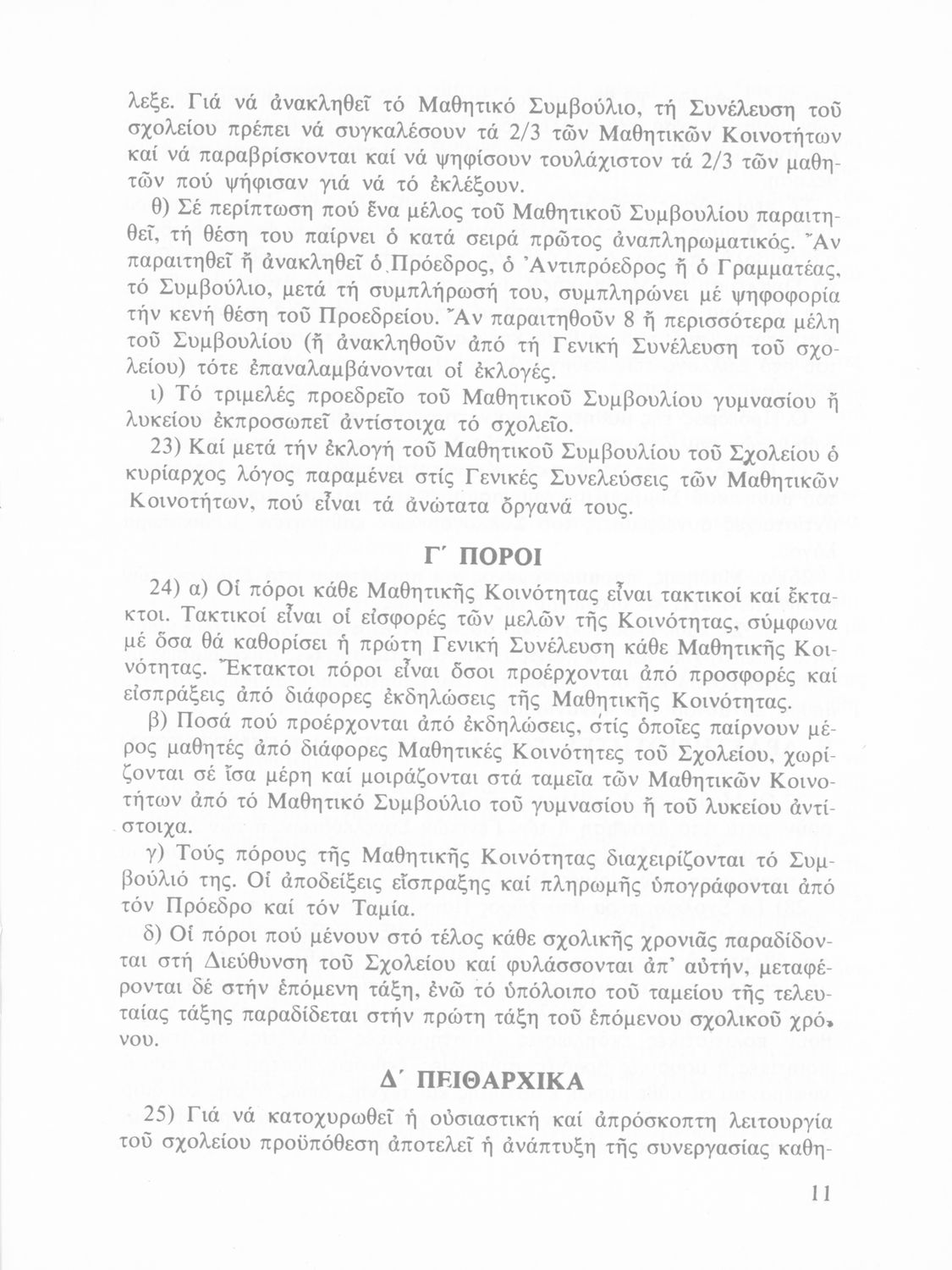 λεξε. Γιά νά ἀνακληθεῖ τό Μαθητικό Συμβούλιο, τή Συνέλευση τοῦ σχολείου πρέπει νά συγκαλέσουν τά 2/3 τῶν Μαθητικῶν Κοινοτήτων καί νά παραβρίσκονται καί νά ψηφίσουν τουλάχιστον τά 2/3 τῶν μαθητῶν πού ψήφισαν γιά νά τό ἐκλέξουν.

θ) Σέ περίπτωση πού ἕνα μέλος τοῦ Μαθητικοῦ Συμβουλίου παραιτηθεῖ, τή θέση του παίρνει ὁ κατά σειρά πρῶτος ἀναπληρωματικός. Ἄν παραιτηθεῖ ἤ ἀνακληθεῖ ὁ Πρόεδρος, ὁ Ἀντιπρόεδρος ἤ ὁ Γραμματέας, τό Συμβούλιο, μετά τή συμπλήρωσή του, συμπληρώνει μέ ψηφοφορία τήν κενή θέση τοῦ Προεδρείου. Ἄν παραιτηθοῦν 8 ἤ περισσότερα μέλη τοῦ Συμβουλίου (ἤ ἀνακληθοῦν ἀπό τή Γενική Συνέλευση τοῦ σχολείου) τότε ἐπαναλαμβάνονται οἱ ἐκλογές.

ι) Τό τριμελές προεδρεῖο τοῦ Μαθητικοῦ Συμβουλίου γυμνασίου ἤ λυκείου ἐκπροσωπεῖ ἀντίστοιχα τό σχολεῖο.

23) Καί μετά τήν ἐκλογή τοῦ Μαθητικοῦ Συμβουλίου τοῦ Σχολείου ὁ κυρίαρχος λόγος παραμένει στίς Γενικές Συνελεύσεις τῶν Μαθητικῶν Κοινοτήτων, πού εἶναι τά ἀνώτατα ὄργανά τους.

Γ΄ ΠΟΡΟΙ

24) α) Οἱ πόροι κάθε Μαθητικῆς Κοινότητας εἶναι τακτικοί καί ἔκτακτοι. Τακτικοί εἶναι οἱ εἰσφορές τῶν μελῶν τῆς Κοινότητας, σύμφωνα μέ ὅσα θά καθορίσει ἡ πρώτη Γενική Συνέλευση κάθε Μαθητικῆς Κοινότητας. Ἔκτακτοι πόροι εἶναι ὅσοι προέρχονται ἀπό προσφορές καί εἰσπράξεις ἀπό διάφορες ἐκδηλώσεις τῆς Μαθητικῆς Κοινότητας.

β) Ποσά πού προέρχονται ἀπό ἐκδηλώσεις, στίς ὁποῖες παίρνουν μέρος μαθητές ἀπό διάφορες Μαθητικές Κοινότητες τοῦ Σχολείου, χωρίζονται σέ ἴσα μέρη καί μοιράζονται στά ταμεῖα τῶν Μαθητικῶν Κοινοτήτων ἀπό τό Μαθητικό Συμβούλιο τοῦ γυμνασίου ἤ τοῦ λυκείου ἀντίστοιχα.

γ) Τούς πόρους τῆς Μαθητικῆς Κοινότητας διαχειρίζονται τό Συμβούλιό της. Οἱ ἀποδείξεις εἴσπραξης καί πληρωμῆς ὑπογράφονται ἀπό τόν Πρόεδρο καί τόν Ταμία.

δ) Οἱ πόροι πού μένουν στό τέλος κάθε σχολικῆς χρονιᾶς παραδίδονται στή Διεύθυνση τοῦ Σχολείου καί φυλάσσονται ἀπ' αὐτήν, μεταφέρονται δέ στήν ἑπόμενη τάξη, ἐνῶ τό ὑπόλοιπο τοῦ ταμείου τῆς τελευταίας τάξης παραδίδεται στήν πρώτη τάξη τοῦ ἑπόμενου σχολικοῦ χρόνου.

Δ΄ ΠΕΙΘΑΡΧΙΚΑ

25) Γιά νά κατοχυρωθεῖ ἡ οὐσιαστική καί ἀπρόσκοπτη λειτουργία τοῦ σχολείου προϋπόθεση ἀποτελεῖ ἡ ἀνάπτυξη τῆς συνεργασίας καθη-

11